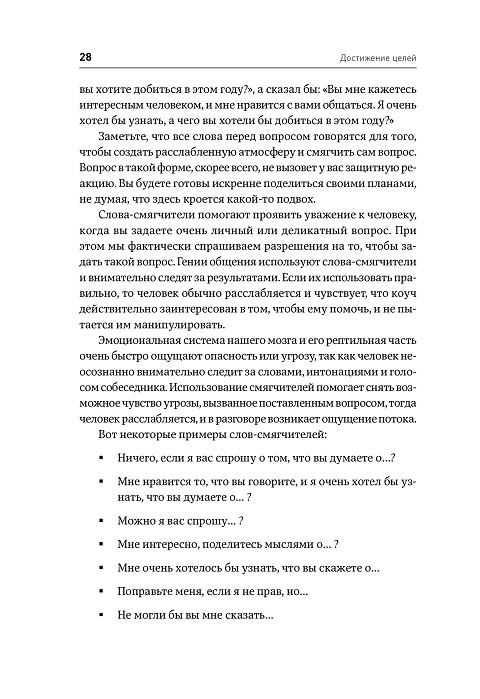 28

Достижение целей

вы хотите добиться в этом году?», а сказал бы: «Вы мне кажетесь интересным человеком, и мне нравится с вами общаться. Я очень хотел бы узнать, а чего вы хотели бы добиться в этом году?»

Заметьте, что все слова перед вопросом говорятся для того, чтобы создать расслабленную атмосферу и смягчить сам вопрос. Вопрос в такой форме, скорее всего, не вызовет у вас защитную реакцию. Вы будете готовы искренне поделиться своими планами, не думая, что здесь кроется какой-то подвох.

Слова-смягчители помогают проявить уважение к человеку, когда вы задаете очень личный или деликатный вопрос. При этом мы фактически спрашиваем разрешения на то, чтобы задать такой вопрос. Гении общения используют слова-смягчители и внимательно следят за результатами. Если их использовать правильно, то человек обычно расслабляется и чувствует, что коуч действительно заинтересован в том, чтобы ему помочь, и не пытается им манипулировать.

Эмоциональная система нашего мозга и его рептильная часть очень быстро ощущают опасность или угрозу, так как человек неосознанно внимательно следит за словами, интонациями и голосом собеседника. Использование смягчителей помогает снять возможное чувство угрозы, вызванное поставленным вопросом, тогда человек расслабляется, и в разговоре возникает ощущение потока.

Вот некоторые примеры слов-смягчителей:

▪ Ничего, если я вас спрошу о том, что вы думаете о...?

▪ Мне нравится то, что вы говорите, и я очень хотел бы узнать, что вы думаете о... ?

▪ Можно я вас спрошу... ?

▪ Мне интересно, поделитесь мыслями о... ?

▪ Мне очень хотелось бы узнать, что вы скажете о...

▪ Поправьте меня, если я не прав, но...

▪ Не могли бы вы мне сказать...